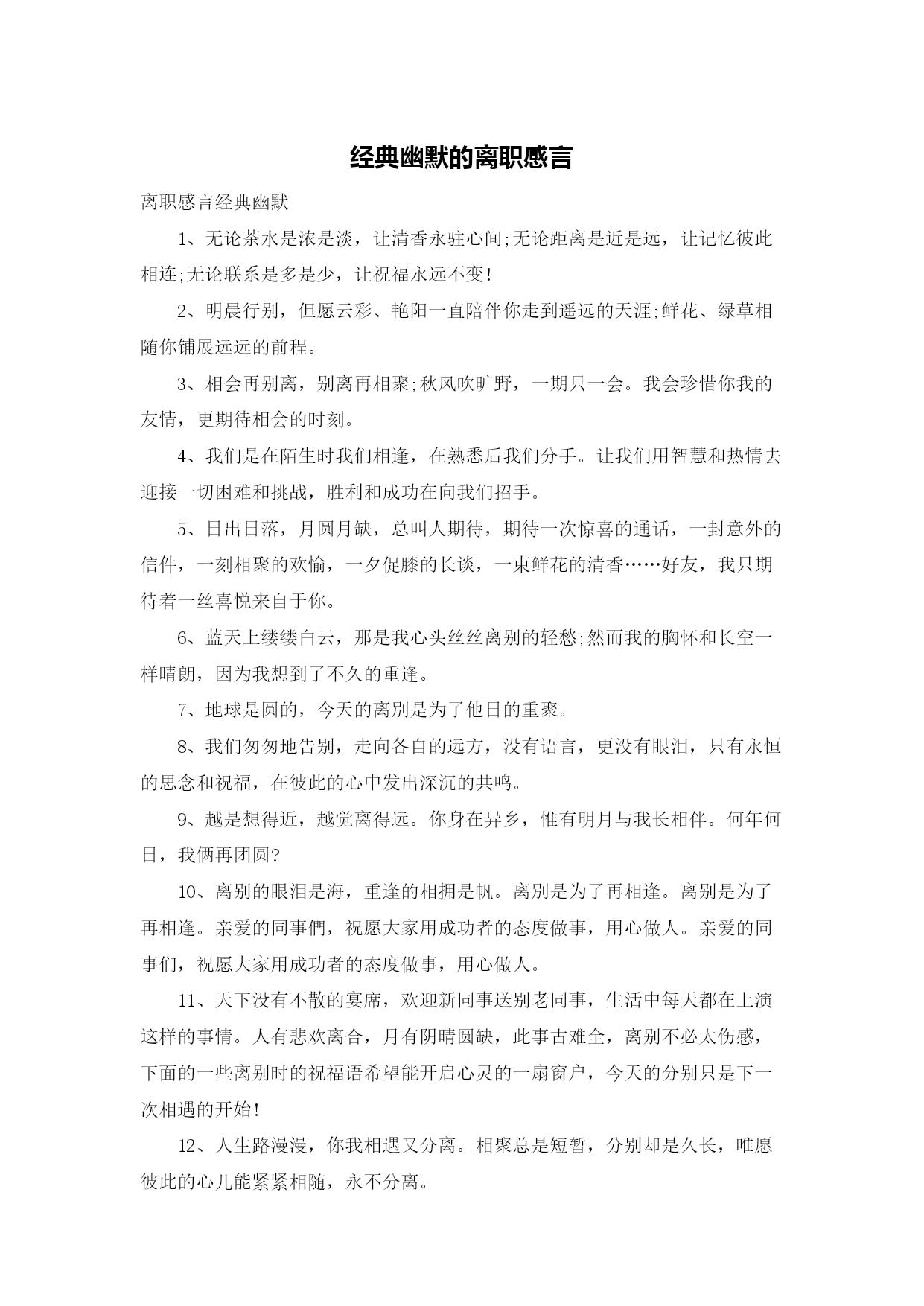 经典幽默的离职感言

离职感言经典幽默

1、无论茶水是浓是淡，让清香永驻心间;无论距离是近是远，让记忆彼此相连;无论联系是多是少，让祝福永远不变!

2、明晨行别，但愿云彩、艳阳一直陪伴你走到遥远的天涯;鲜花、绿草相随你铺展远远的前程。

3、相会再别离，别离再相聚;秋风吹旷野，一期只一会。我会珍惜你我的友情，更期待相会的时刻。

4、我们是在陌生时我们相逢，在熟悉后我们分手。让我们用智慧和热情去迎接一切困难和挑战，胜利和成功在向我们招手。

5、日出日落，月圆月缺，总叫人期待，期待一次惊喜的通话，一封意外的信件，一刻相聚的欢愉，一夕促膝的长谈，一束鲜花的清香……好友，我只期待着一丝喜悦来自于你。

6、蓝天上缕缕白云，那是我心头丝丝离别的轻愁;然而我的胸怀和长空一样晴朗，因为我想到了不久的重逢。

7、地球是圆的，今天的离别是为了他日的重聚。

8、我们匆匆地告别，走向各自的远方，没有语言，更没有眼泪，只有永恒的思念和祝福，在彼此的心中发出深沉的共鸣。

9、越是想得近，越觉离得远。你身在异乡，惟有明月与我长相伴。何年何日，我俩再团圆?

10、离别的眼泪是海，重逢的相拥是帆。离别是为了再相逢。离别是为了再相逢。亲爱的同事們，祝愿大家用成功者的态度做事，用心做人。亲爱的同事们，祝愿大家用成功者的态度做事，用心做人。

11、天下没有不散的宴席，欢迎新同事送别老同事，生活中每天都在上演这样的事情。人有悲欢离合，月有阴晴圆缺，此事古难全，离别不必太伤感，下面的一些离别时的祝福语希望能开启心灵的一扇窗户，今天的分别只是下一次相遇的开始!

12、人生路漫漫，你我相遇又分离。相聚总是短暂，分别却是久长，唯愿彼此的心儿能紧紧相随，永不分离。